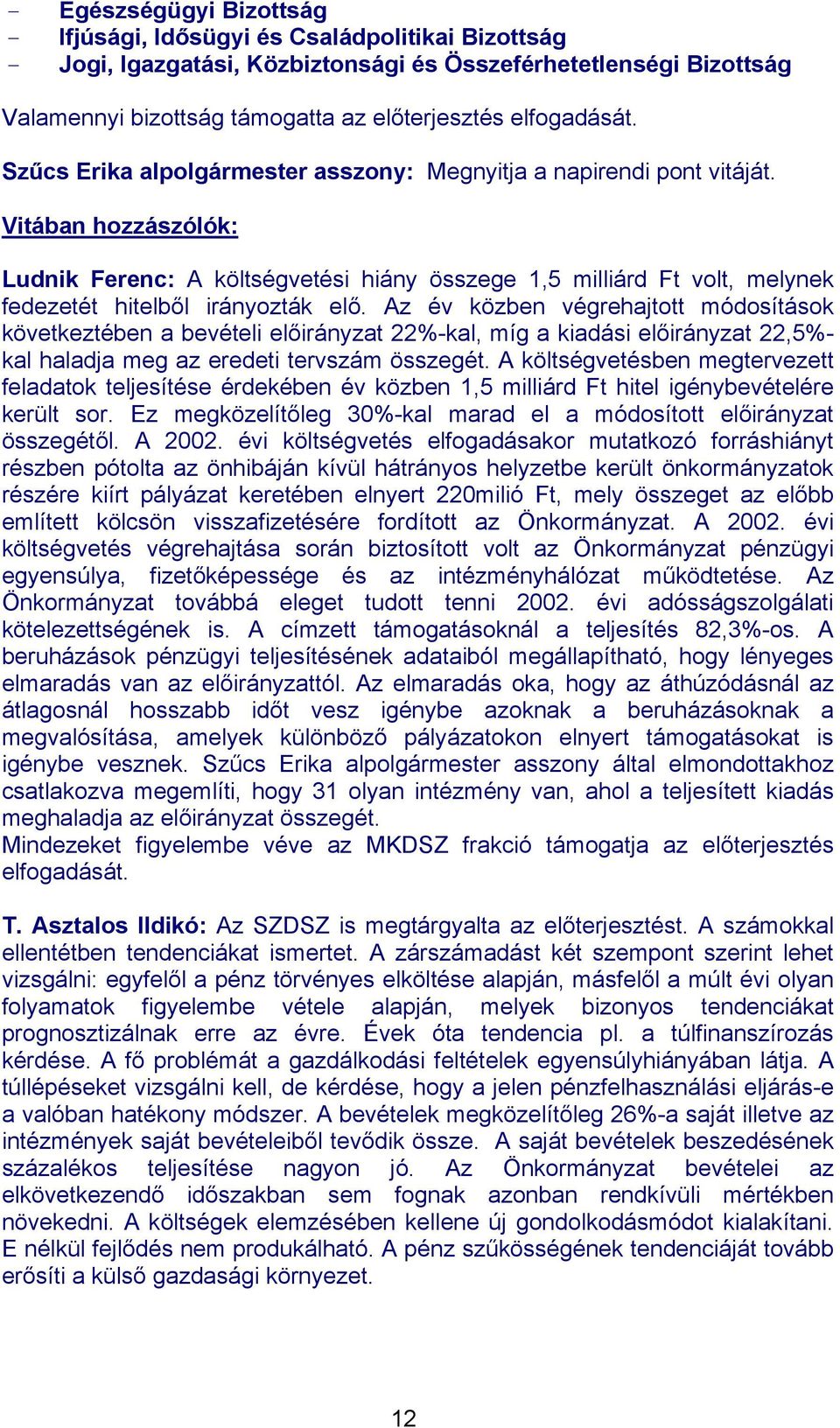 - Egészségügyi Bizottság
- Ifjúsági, Idősügyi és Családpolitikai Bizottság
- Jogi, Igazgatási, Közbiztonsági és Összeférhetetlenségi Bizottság

Valamennyi bizottság támogatta az előterjesztés elfogadását.

Szűcs Erika alpolgármester asszony: Megnyitja a napirendi pont vitáját.

Vitában hozzászólók:

Ludnik Ferenc: A költségvetési hiány összege 1,5 milliárd Ft volt, melynek fedezetét hitelből irányozták elő. Az év közben végrehajtott módosítások következtében a bevételi előirányzat 22%-kal, míg a kiadási előirányzat 22,5%-kal haladja meg az eredeti tervszám összegét. A költségvetésben megtervezett feladatok teljesítése érdekében év közben 1,5 milliárd Ft hitel igénybevételére került sor. Ez megközelítőleg 30%-kal marad el a módosított előirányzat összegétől. A 2002. évi költségvetés elfogadásakor mutatkozó forráshiányt részben pótolta az önhibáján kívül hátrányos helyzetbe került önkormányzatok részére kiírt pályázat keretében elnyert 220milió Ft, mely összeget az előbb említett kölcsön visszafizetésére fordított az Önkormányzat. A 2002. évi költségvetés végrehajtása során biztosított volt az Önkormányzat pénzügyi egyensúlya, fizetőképessége és az intézményhálózat működtetése. Az Önkormányzat továbbá eleget tudott tenni 2002. évi adósságszolgálati kötelezettségének is. A címzett támogatásoknál a teljesítés 82,3%-os. A beruházások pénzügyi teljesítésének adataiból megállapítható, hogy lényeges elmaradás van az előirányzattól. Az elmaradás oka, hogy az áthúzódásnál az átlagosnál hosszabb időt vesz igénybe azoknak a beruházásoknak a megvalósítása, amelyek különböző pályázatokon elnyert támogatásokat is igénybe vesznek. Szűcs Erika alpolgármester asszony által elmondottakhoz csatlakozva megemlíti, hogy 31 olyan intézmény van, ahol a teljesített kiadás meghaladja az előirányzat összegét.
Mindezeket figyelembe véve az MKDSZ frakció támogatja az előterjesztés elfogadását.

T. Asztalos Ildikó: Az SZDSZ is megtárgyalta az előterjesztést. A számokkal ellentétben tendenciákat ismertet. A zárszámadást két szempont szerint lehet vizsgálni: egyfelől a pénz törvényes elköltése alapján, másfelől a múlt évi olyan folyamatok figyelembe vétele alapján, melyek bizonyos tendenciákat prognosztizálnak erre az évre. Évek óta tendencia pl. a túlfinanszírozás kérdése. A fő problémát a gazdálkodási feltételek egyensúlyhiányában látja. A túllépéseket vizsgálni kell, de kérdése, hogy a jelen pénzfelhasználási eljárás-e a valóban hatékony módszer. A bevételek megközelítőleg 26%-a saját illetve az intézmények saját bevételeiből tevődik össze. A saját bevételek beszedésének százalékos teljesítése nagyon jó. Az Önkormányzat bevételei az elkövetkezendő időszakban sem fognak azonban rendkívüli mértékben növekedni. A költségek elemzésében kellene új gondolkodásmódot kialakítani. E nélkül fejlődés nem produkálható. A pénz szűkösségének tendenciáját tovább erősíti a külső gazdasági környezet.

12